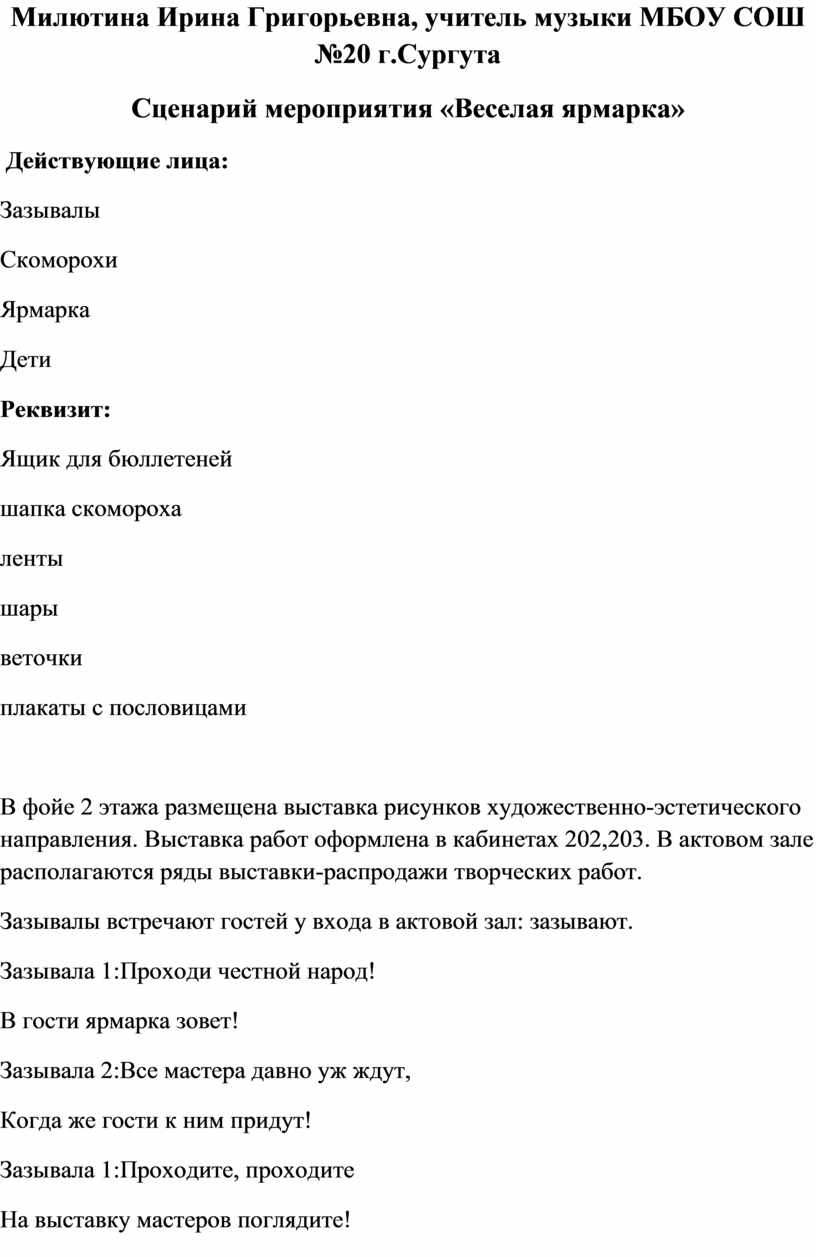 Милютина Ирина Григорьевна, учитель музыки МБОУ СОШ №20 г.Сургута

Сценарий мероприятия «Веселая ярмарка»

Действующие лица:

Зазывалы

Скоморохи

Ярмарка

Дети

Реквизит:

Ящик для бюллетеней

шапка скомороха

ленты

шары

веточки

плакаты с пословицами

В фойе 2 этажа размещена выставка рисунков художественно-эстетического направления. Выставка работ оформлена в кабинетах 202,203. В актовом зале располагаются ряды выставки-распродажи творческих работ.

Зазывалы встречают гостей у входа в актовой зал: зазывают.

Зазывала 1:Проходи честной народ!

В гости ярмарка зовет!

Зазывала 2:Все мастера давно уж ждут,

Когда же гости к ним придут!

Зазывала 1:Проходите, проходите

На выставку мастеров поглядите!